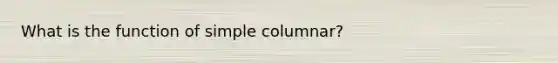 What is the function of simple columnar?